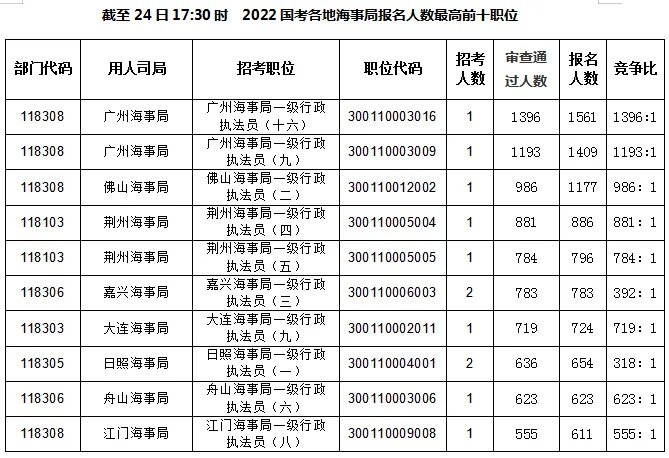 截至 24 日 17:30 时　2022 国考各地海事局报名人数最高前十职位

| 部门代码 | 用人司局 | 招考职位 | 职位代码 | 招考人数 | 审查通过人数 | 报名人数 | 竞争比 |
|---|---|---|---|---|---|---|---|
| 118308 | 广州海事局 | 广州海事局一级行政执法员（十六） | 300110003016 | 1 | 1396 | 1561 | 1396:1 |
| 118308 | 广州海事局 | 广州海事局一级行政执法员（九） | 300110003009 | 1 | 1193 | 1409 | 1193:1 |
| 118308 | 佛山海事局 | 佛山海事局一级行政执法员（二） | 300110012002 | 1 | 986 | 1177 | 986: 1 |
| 118103 | 荆州海事局 | 荆州海事局一级行政执法员（四） | 300110005004 | 1 | 881 | 886 | 881: 1 |
| 118103 | 荆州海事局 | 荆州海事局一级行政执法员（五） | 300110005005 | 1 | 784 | 796 | 784: 1 |
| 118306 | 嘉兴海事局 | 嘉兴海事局一级行政执法员（三） | 300110006003 | 2 | 783 | 783 | 392: 1 |
| 118303 | 大连海事局 | 大连海事局一级行政执法员（九） | 300110002011 | 1 | 719 | 724 | 719: 1 |
| 118305 | 日照海事局 | 日照海事局一级行政执法员（一） | 300110004001 | 2 | 636 | 654 | 318: 1 |
| 118306 | 舟山海事局 | 舟山海事局一级行政执法员（六） | 300110003006 | 1 | 623 | 623 | 623: 1 |
| 118308 | 江门海事局 | 江门海事局一级行政执法员（八） | 300110009008 | 1 | 555 | 611 | 555: 1 |